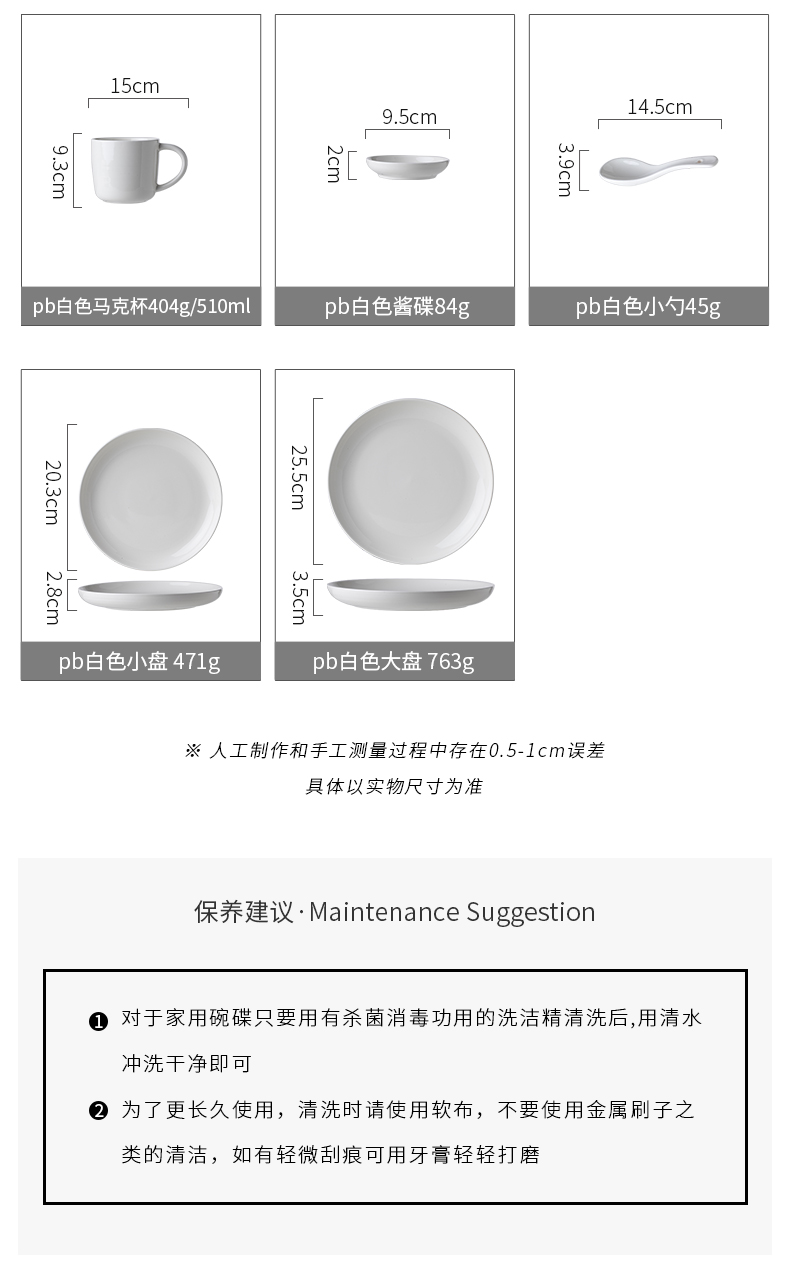 15cm
9.3cm
pb白色马克杯404g/510ml

9.5cm
2cm
pb白色酱碟84g

14.5cm
3.9cm
pb白色小勺45g

20.3cm
2.8cm
pb白色小盘 471g

25.5cm
3.5cm
pb白色大盘 763g

※ 人工制作和手工测量过程中存在0.5-1cm误差
具体以实物尺寸为准

保养建议·Maintenance Suggestion

❶ 对于家用碗碟只要用有杀菌消毒功用的洗洁精清洗后,用清水冲洗干净即可

❷ 为了更长久使用，清洗时请使用软布，不要使用金属刷子之类的清洁，如有轻微刮痕可用牙膏轻轻打磨